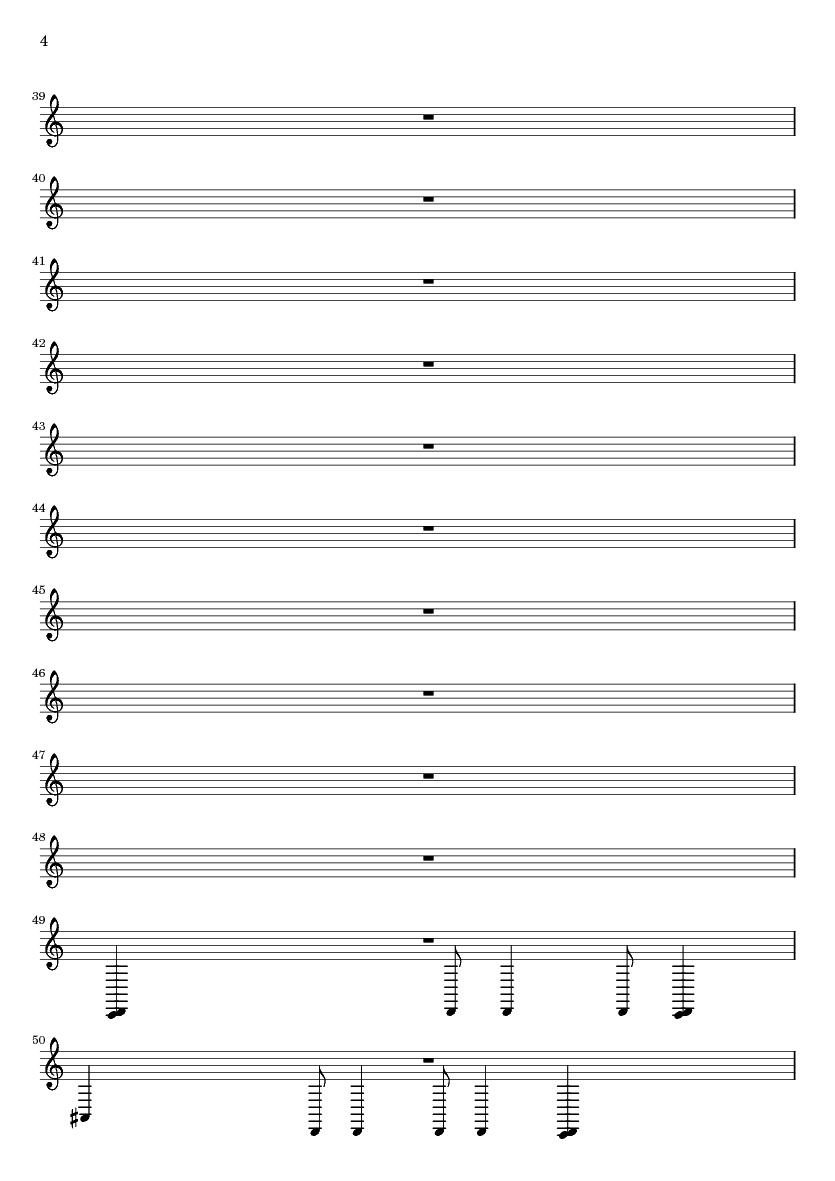 4

39

40

41

42

43

44

45

46

47

48

49

50